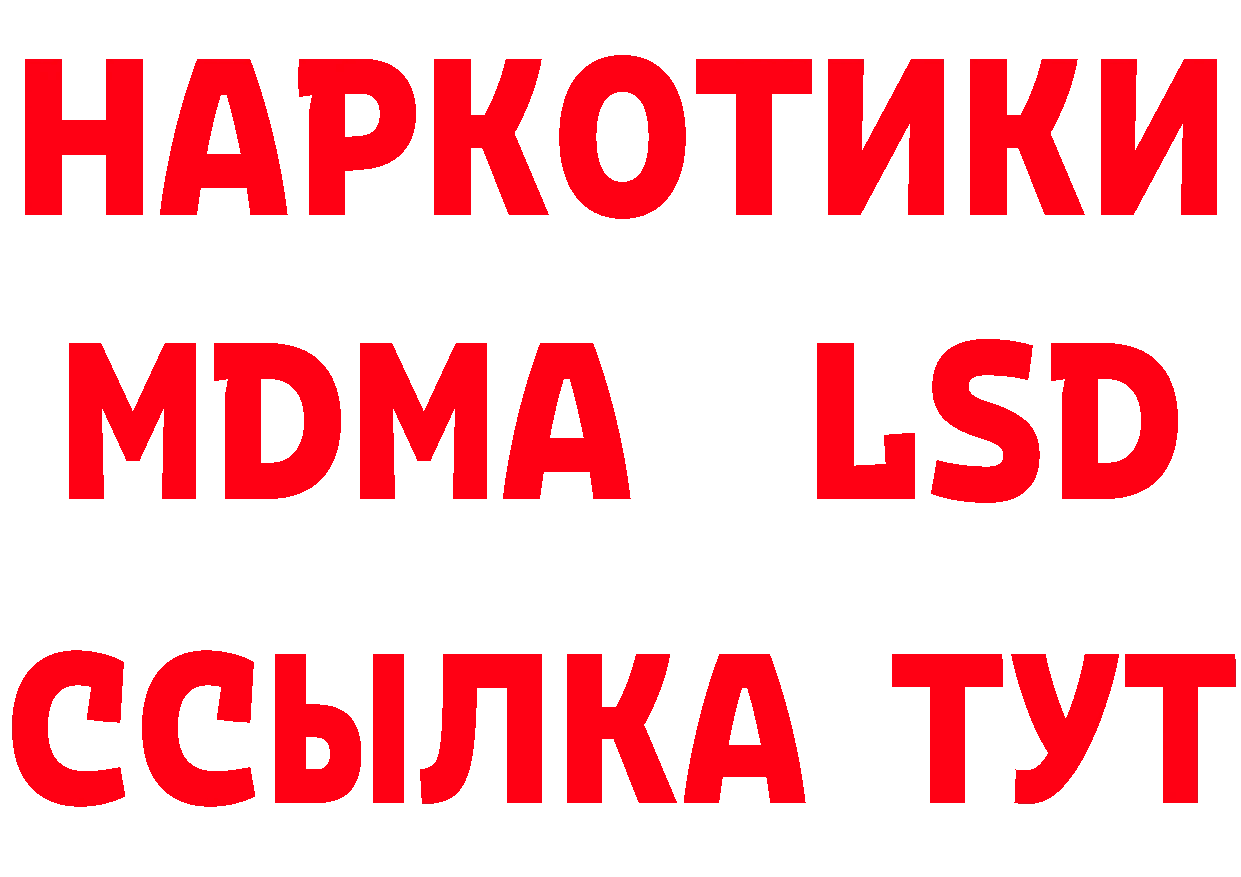 НАРКОТИКИ
MDMA LSD
ССЫЛКА ТУТ